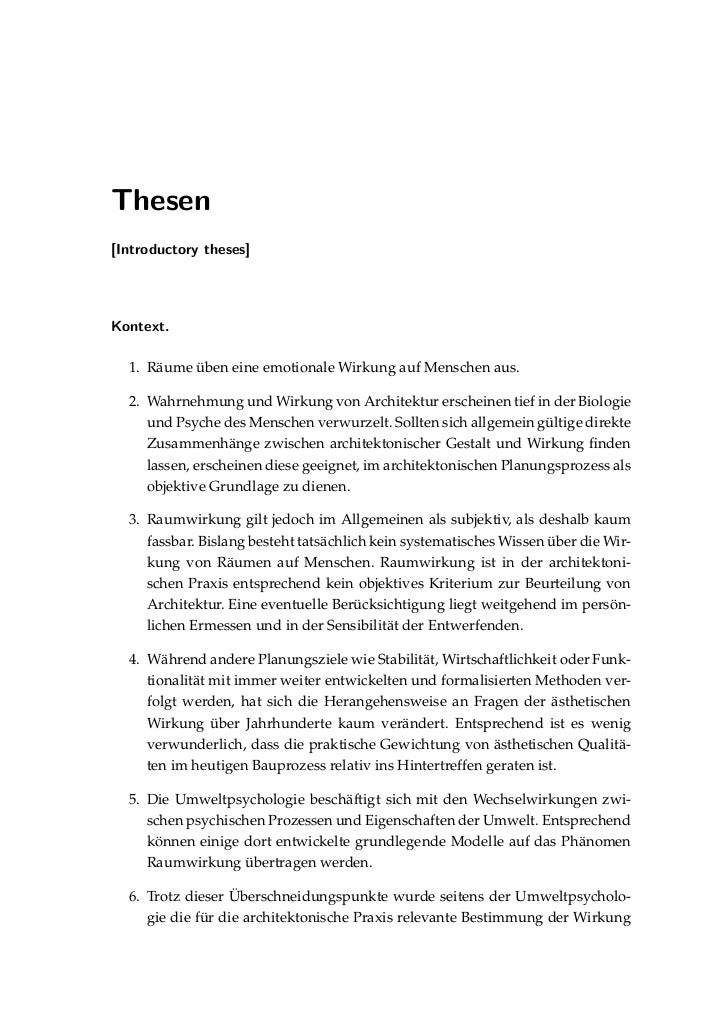 Thesen

[Introductory theses]

Kontext.

1. Räume üben eine emotionale Wirkung auf Menschen aus.

2. Wahrnehmung und Wirkung von Architektur erscheinen tief in der Biologie und Psyche des Menschen verwurzelt. Sollten sich allgemein gültige direkte Zusammenhänge zwischen architektonischer Gestalt und Wirkung finden lassen, erscheinen diese geeignet, im architektonischen Planungsprozess als objektive Grundlage zu dienen.

3. Raumwirkung gilt jedoch im Allgemeinen als subjektiv, als deshalb kaum fassbar. Bislang besteht tatsächlich kein systematisches Wissen über die Wirkung von Räumen auf Menschen. Raumwirkung ist in der architektonischen Praxis entsprechend kein objektives Kriterium zur Beurteilung von Architektur. Eine eventuelle Berücksichtigung liegt weitgehend im persönlichen Ermessen und in der Sensibilität der Entwerfenden.

4. Während andere Planungsziele wie Stabilität, Wirtschaftlichkeit oder Funktionalität mit immer weiter entwickelten und formalisierten Methoden verfolgt werden, hat sich die Herangehensweise an Fragen der ästhetischen Wirkung über Jahrhunderte kaum verändert. Entsprechend ist es wenig verwunderlich, dass die praktische Gewichtung von ästhetischen Qualitäten im heutigen Bauprozess relativ ins Hintertreffen geraten ist.

5. Die Umweltpsychologie beschäftigt sich mit den Wechselwirkungen zwischen psychischen Prozessen und Eigenschaften der Umwelt. Entsprechend können einige dort entwickelte grundlegende Modelle auf das Phänomen Raumwirkung übertragen werden.

6. Trotz dieser Überschneidungspunkte wurde seitens der Umweltpsychologie die für die architektonische Praxis relevante Bestimmung der Wirkung